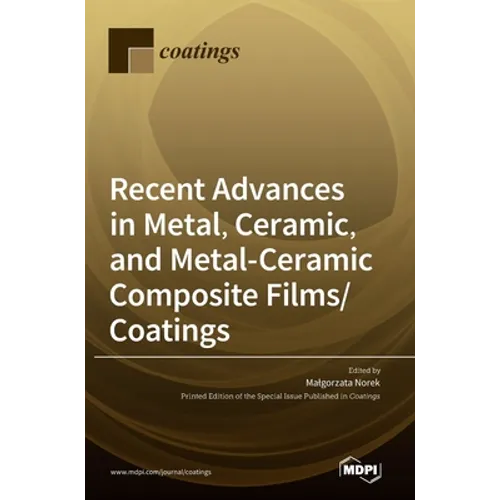 coatings

Recent Advances in Metal, Ceramic, and Metal-Ceramic Composite Films/ Coatings

Edited by
Małgorzata Norek
Printed Edition of the Special Issue Published in Coatings

www.mdpi.com/journal/coatings

MDPI